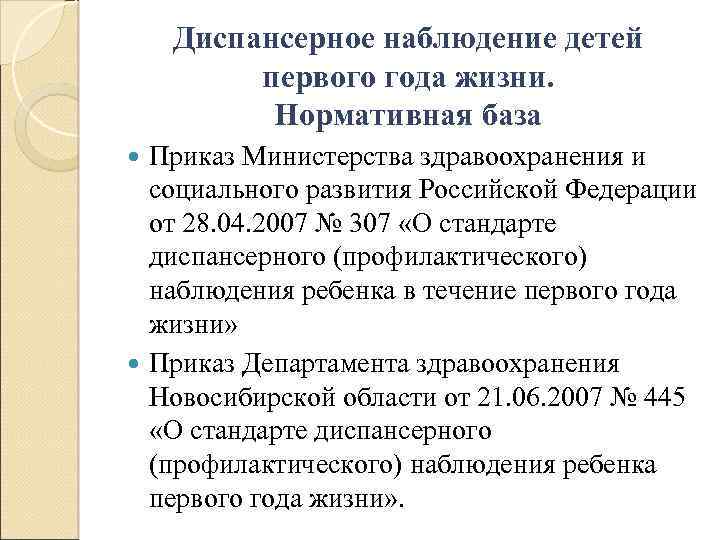 Диспансерное наблюдение детей первого года жизни. Нормативная база

Приказ Министерства здравоохранения и социального развития Российской Федерации от 28.04.2007 № 307 «О стандарте диспансерного (профилактического) наблюдения ребенка в течение первого года жизни»

Приказ Департамента здравоохранения Новосибирской области от 21.06.2007 № 445 «О стандарте диспансерного (профилактического) наблюдения ребенка первого года жизни».